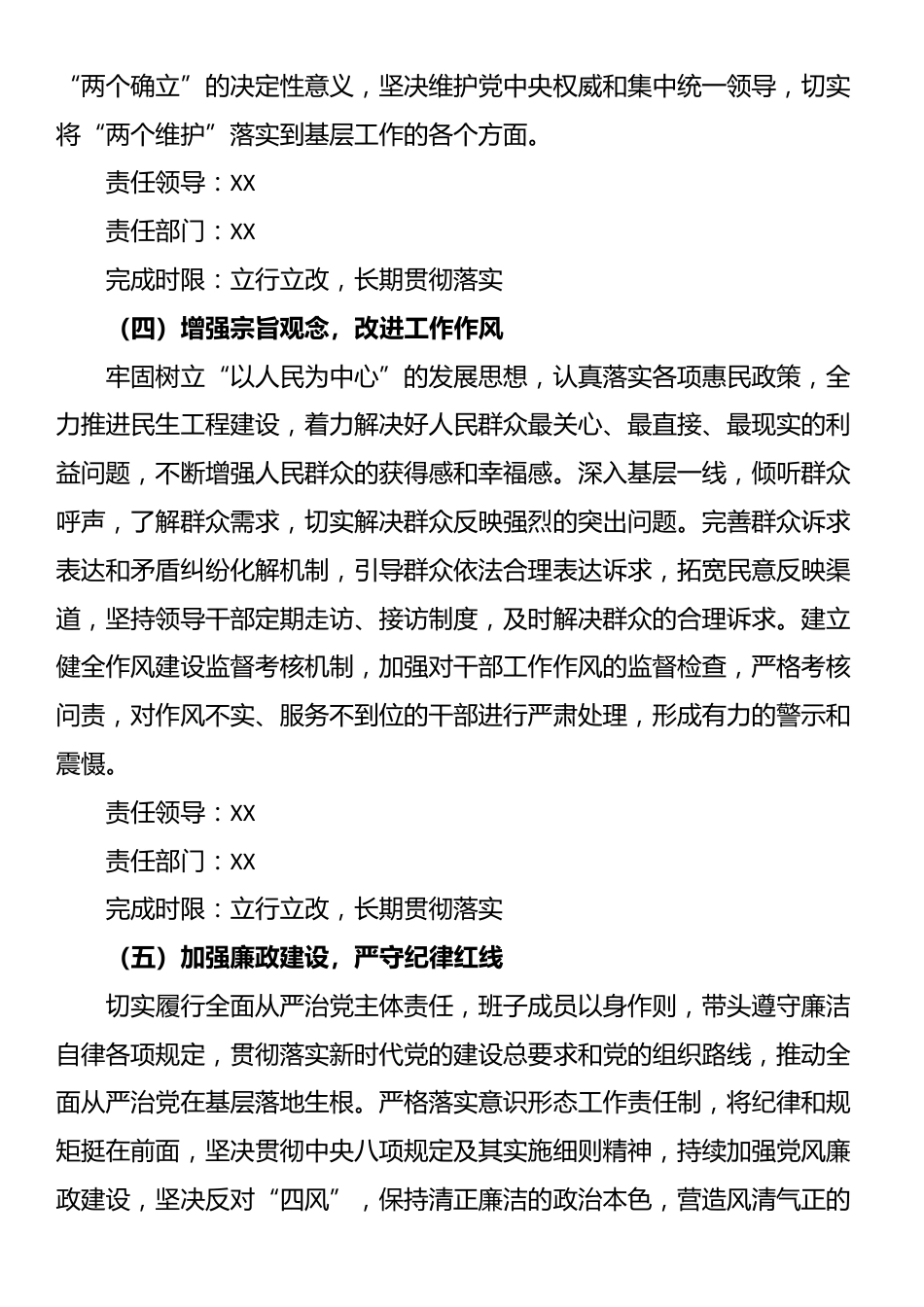 “两个确立”的决定性意义，坚决维护党中央权威和集中统一领导，切实将“两个维护”落实到基层工作的各个方面。

责任领导：XX

责任部门：XX

完成时限：立行立改，长期贯彻落实

（四）增强宗旨观念，改进工作作风

牢固树立“以人民为中心”的发展思想，认真落实各项惠民政策，全力推进民生工程建设，着力解决好人民群众最关心、最直接、最现实的利益问题，不断增强人民群众的获得感和幸福感。深入基层一线，倾听群众呼声，了解群众需求，切实解决群众反映强烈的突出问题。完善群众诉求表达和矛盾纠纷化解机制，引导群众依法合理表达诉求，拓宽民意反映渠道，坚持领导干部定期走访、接访制度，及时解决群众的合理诉求。建立健全作风建设监督考核机制，加强对干部工作作风的监督检查，严格考核问责，对作风不实、服务不到位的干部进行严肃处理，形成有力的警示和震慑。

责任领导：XX

责任部门：XX

完成时限：立行立改，长期贯彻落实

（五）加强廉政建设，严守纪律红线

切实履行全面从严治党主体责任，班子成员以身作则，带头遵守廉洁自律各项规定，贯彻落实新时代党的建设总要求和党的组织路线，推动全面从严治党在基层落地生根。严格落实意识形态工作责任制，将纪律和规矩挺在前面，坚决贯彻中央八项规定及其实施细则精神，持续加强党风廉政建设，坚决反对“四风”，保持清正廉洁的政治本色，营造风清气正的